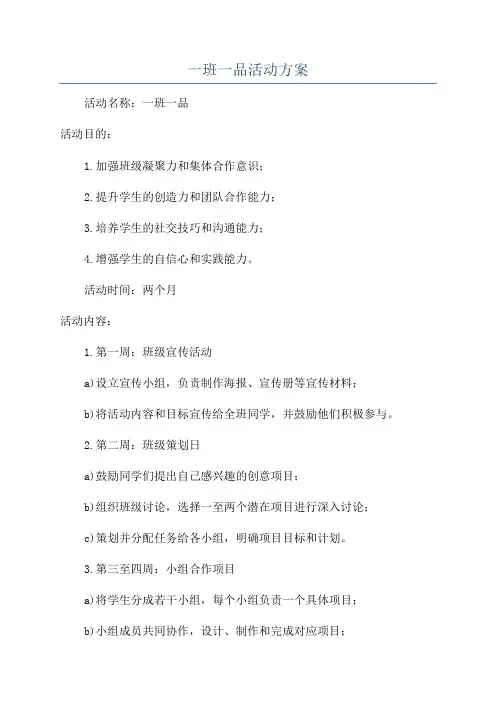 一班一品活动方案

活动名称：一班一品

活动目的：

1.加强班级凝聚力和集体合作意识；

2.提升学生的创造力和团队合作能力；

3.培养学生的社交技巧和沟通能力；

4.增强学生的自信心和实践能力。

活动时间：两个月

活动内容：

1.第一周：班级宣传活动

a)设立宣传小组，负责制作海报、宣传册等宣传材料；

b)将活动内容和目标宣传给全班同学，并鼓励他们积极参与。

2.第二周：班级策划日

a)鼓励同学们提出自己感兴趣的创意项目；

b)组织班级讨论，选择一至两个潜在项目进行深入讨论；

c)策划并分配任务给各小组，明确项目目标和计划。

3.第三至四周：小组合作项目

a)将学生分成若干小组，每个小组负责一个具体项目；

b)小组成员共同协作，设计、制作和完成对应项目；